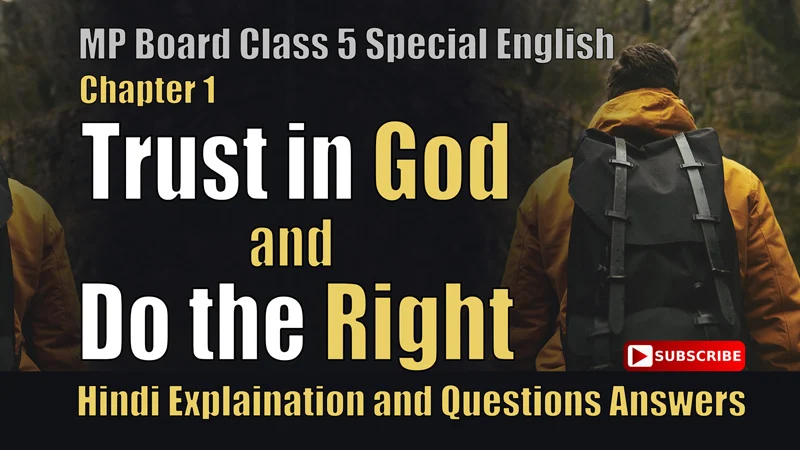 MP Board Class 5 Special English

Chapter 1

Trust in God and Do the Right

SUBSCRIBE

Hindi Explaination and Questions Answers